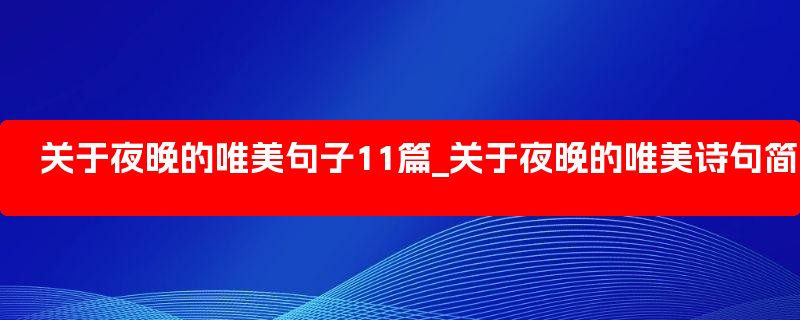 关于夜晚的唯美句子11篇_关于夜晚的唯美诗句简